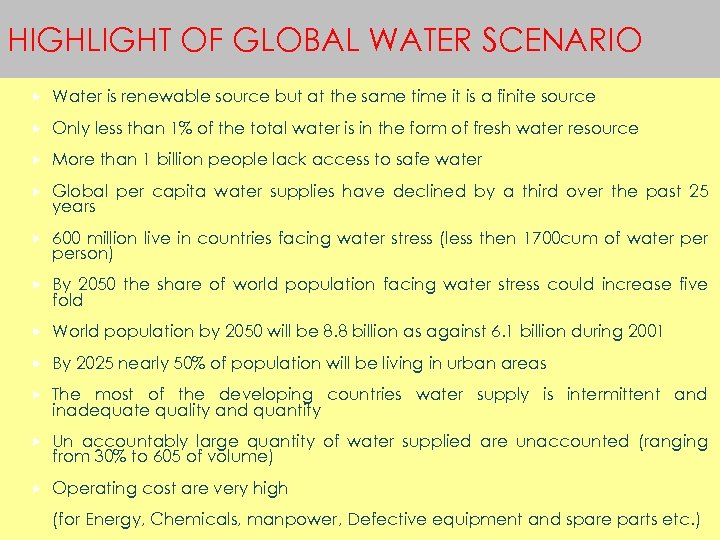 HIGHLIGHT OF GLOBAL WATER SCENARIO

Water is renewable source but at the same time it is a finite source

Only less than 1% of the total water is in the form of fresh water resource

More than 1 billion people lack access to safe water

Global per capita water supplies have declined by a third over the past 25 years

600 million live in countries facing water stress (less then 1700cum of water per person)

By 2050 the share of world population facing water stress could increase five fold

World population by 2050 will be 8.8 billion as against 6.1 billion during 2001

By 2025 nearly 50% of population will be living in urban areas

The most of the developing countries water supply is intermittent and inadequate quality and quantity

Un accountably large quantity of water supplied are unaccounted (ranging from 30% to 605 of volume)

Operating cost are very high

(for Energy, Chemicals, manpower, Defective equipment and spare parts etc.)